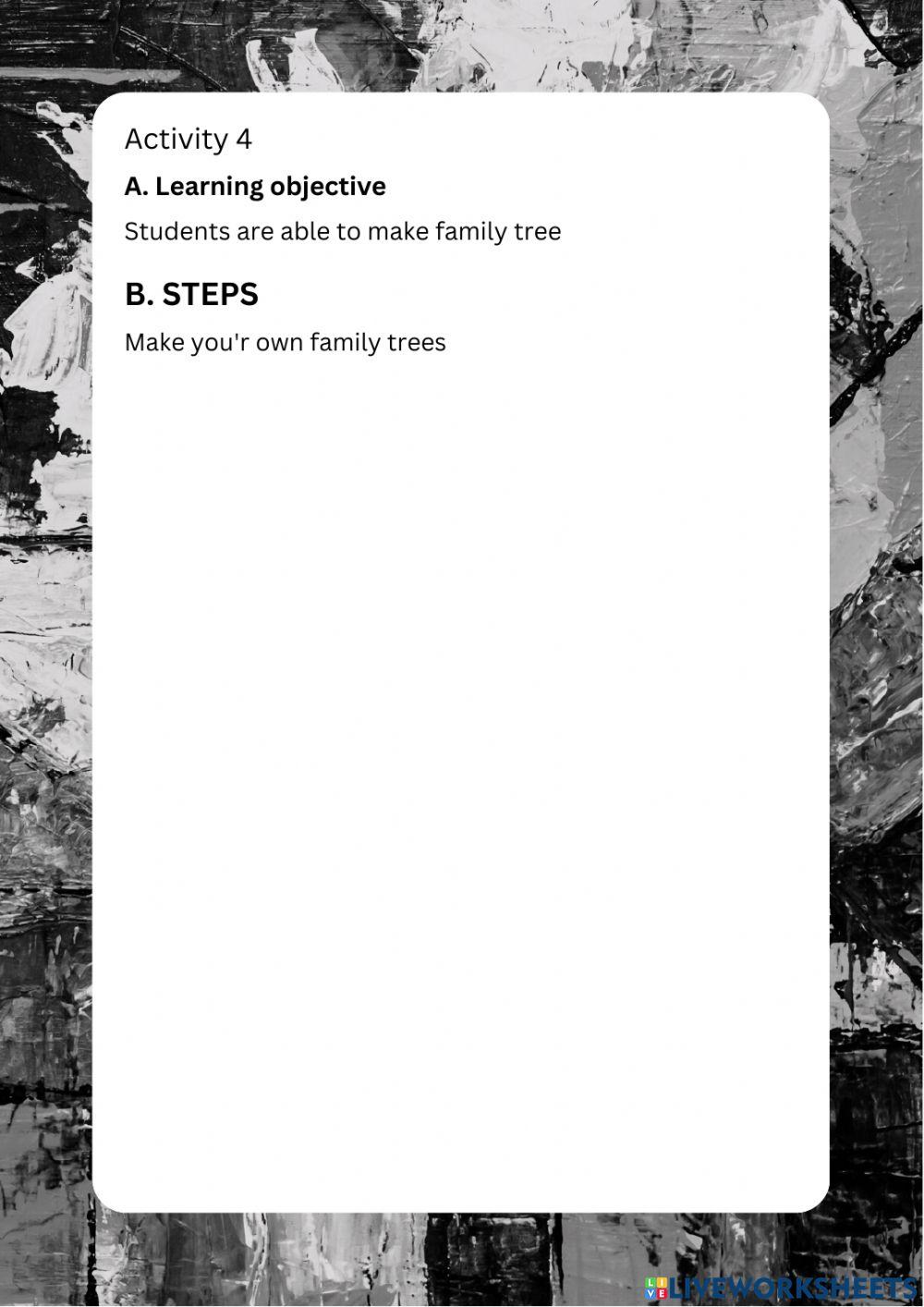 Activity 4

A. Learning objective

Students are able to make family tree

B. STEPS

Make you'r own family trees

LIVEWORKSHEETS